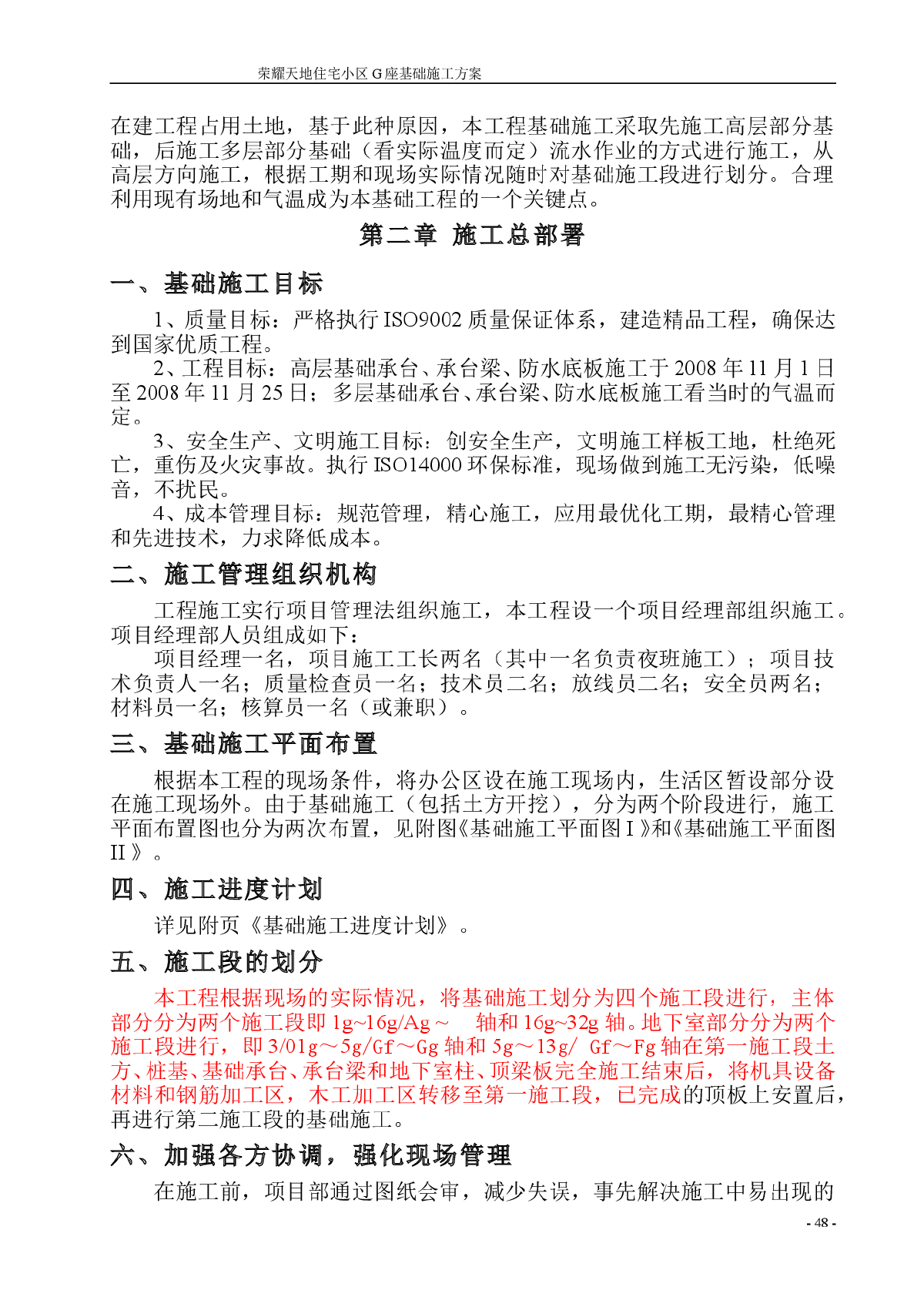 荣耀天地住宅小区 G 座基础施工方案

在建工程占用土地，基于此种原因，本工程基础施工采取先施工高层部分基础，后施工多层部分基础（看实际温度而定）流水作业的方式进行施工，从高层方向施工，根据工期和现场实际情况随时对基础施工段进行划分。合理利用现有场地和气温成为本基础工程的一个关键点。

第二章 施工总部署

一、基础施工目标

1、质量目标：严格执行 ISO9002 质量保证体系，建造精品工程，确保达到国家优质工程。

2、工程目标：高层基础承台、承台梁、防水底板施工于 2008 年 11 月 1 日至 2008 年 11 月 25 日；多层基础承台、承台梁、防水底板施工看当时的气温而定。

3、安全生产、文明施工目标：创安全生产，文明施工样板工地，杜绝死亡，重伤及火灾事故。执行 ISO14000 环保标准，现场做到施工无污染，低噪音，不扰民。

4、成本管理目标：规范管理，精心施工，应用最优化工期，最精心管理和先进技术，力求降低成本。

二、施工管理组织机构

工程施工实行项目管理法组织施工，本工程设一个项目经理部组织施工。项目经理部人员组成如下：

项目经理一名，项目施工工长两名（其中一名负责夜班施工）；项目技术负责人一名；质量检查员一名；技术员二名；放线员二名；安全员两名；材料员一名；核算员一名（或兼职）。

三、基础施工平面布置

根据本工程的现场条件，将办公区设在施工现场内，生活区暂设部分设在施工现场外。由于基础施工（包括土方开挖），分为两个阶段进行，施工平面布置图也分为两次布置，见附图《基础施工平面图 I 》和《基础施工平面图 II 》。

四、施工进度计划

详见附页《基础施工进度计划》。

五、施工段的划分

本工程根据现场的实际情况，将基础施工划分为四个施工段进行，主体部分分为两个施工段即 1g~16g/Ag～ 轴和 16g~32g 轴。地下室部分分为两个施工段进行，即 3/01g～5g/Gf～Gg 轴和 5g～13g/ Gf～Fg 轴在第一施工段土方、桩基、基础承台、承台梁和地下室柱、顶梁板完全施工结束后，将机具设备材料和钢筋加工区，木工加工区转移至第一施工段，已完成的顶板上安置后，再进行第二施工段的基础施工。

六、加强各方协调，强化现场管理

在施工前，项目部通过图纸会审，减少失误，事先解决施工中易出现的

- 48 -